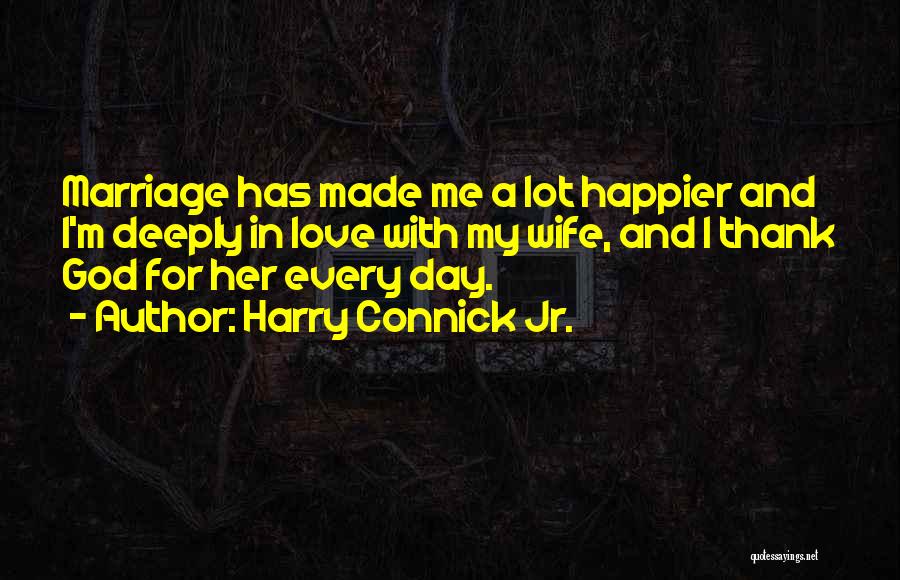 Marriage has made me a lot happier and I'm deeply in love with my wife, and I thank God for her every day.
- Author: Harry Connick Jr.

quotessayings.net